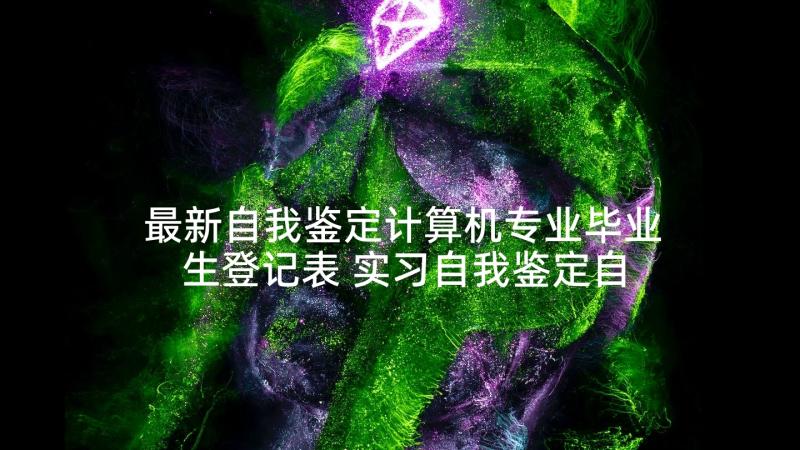 最新自我鉴定计算机专业毕业生登记表 实习自我鉴定自